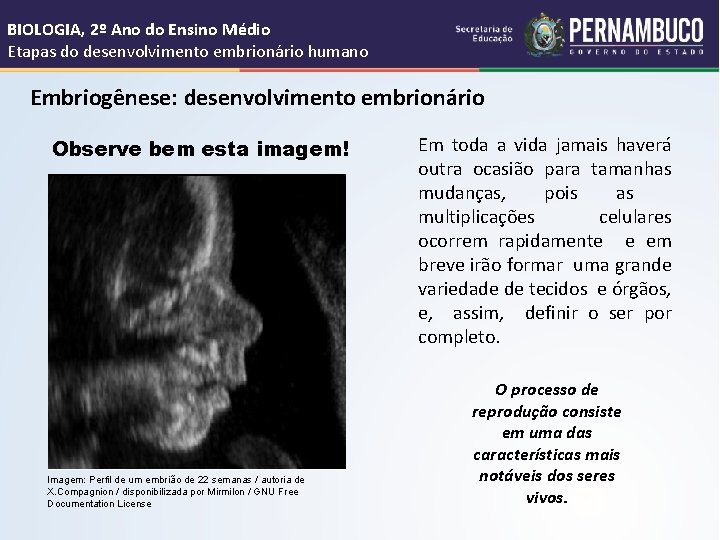 BIOLOGIA, 2º Ano do Ensino Médio
Etapas do desenvolvimento embrionário humano

Secretaria de Educação

PERNAMBUCO
GOVERNO DO ESTADO

Embriogênese: desenvolvimento embrionário

Observe bem esta imagem!

Imagem: Perfil de um embrião de 22 semanas / autoria de X.Compagnion / disponibilizada por Mirmilon / GNU Free Documentation License

Em toda a vida jamais haverá outra ocasião para tamanhas mudanças, pois as multiplicações celulares ocorrem rapidamente e em breve irão formar uma grande variedade de tecidos e órgãos, e, assim, definir o ser por completo.

O processo de reprodução consiste em uma das características mais notáveis dos seres vivos.